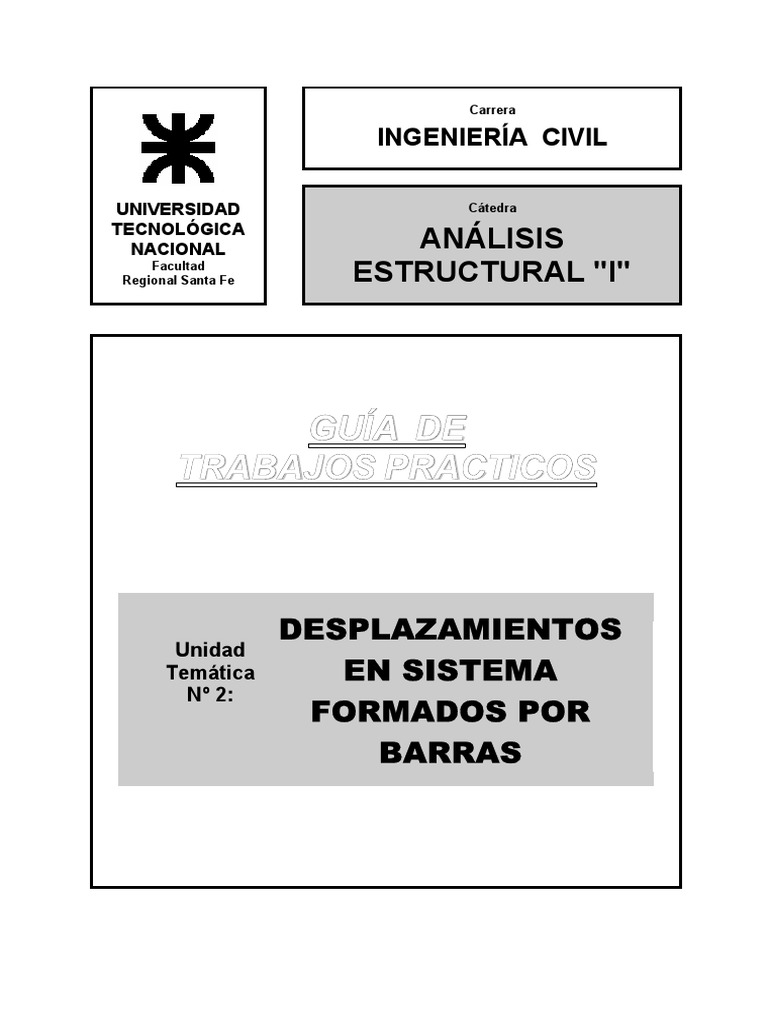 UNIVERSIDAD TECNOLÓGICA NACIONAL
Facultad Regional Santa Fe

Carrera
INGENIERÍA CIVIL

Cátedra
ANÁLISIS ESTRUCTURAL "I"

GUÍA DE TRABAJOS PRACTICOS

Unidad Temática N° 2:

DESPLAZAMIENTOS EN SISTEMA FORMADOS POR BARRAS